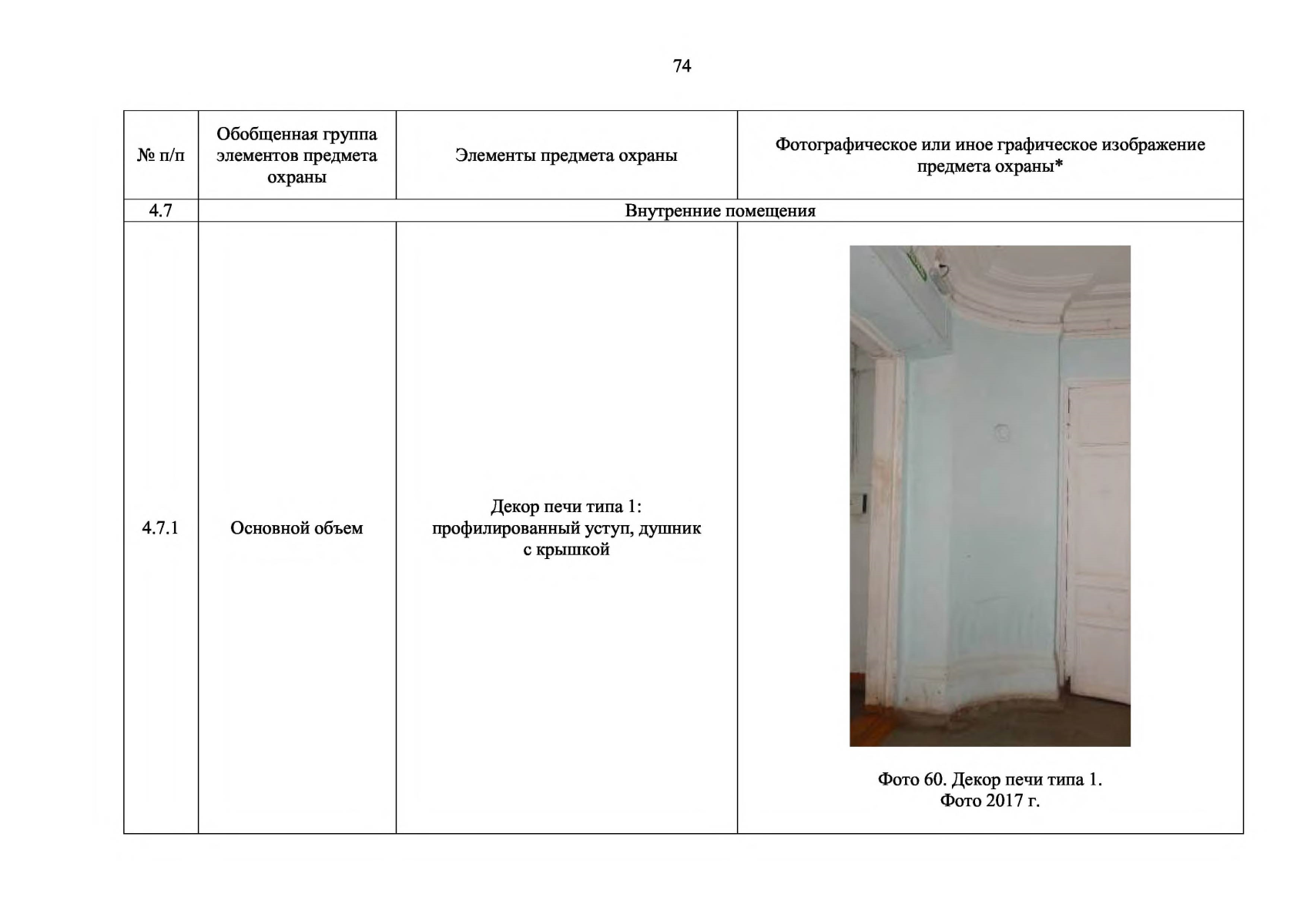 74

| № п/п | Обобщенная группа элементов предмета охраны | Элементы предмета охраны | Фотографическое или иное графическое изображение предмета охраны* |
|---|---|---|---|
| 4.7 | Внутренние помещения | | |
| 4.7.1 | Основной объем | Декор печи типа 1: профилированный уступ, душник с крышкой | Фото 60. Декор печи типа 1. Фото 2017 г. |